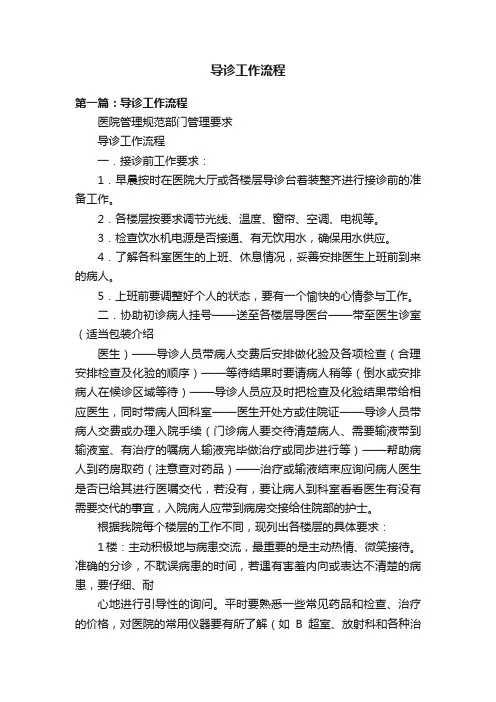 导诊工作流程

第一篇：导诊工作流程

医院管理规范部门管理要求

导诊工作流程

一．接诊前工作要求：

1．早晨按时在医院大厅或各楼层导诊台着装整齐进行接诊前的准备工作。

2．各楼层按要求调节光线、温度、窗帘、空调、电视等。

3．检查饮水机电源是否接通、有无饮用水，确保用水供应。

4．了解各科室医生的上班、休息情况，妥善安排医生上班前到来的病人。

5．上班前要调整好个人的状态，要有一个愉快的心情参与工作。

二．协助初诊病人挂号——送至各楼层导医台——带至医生诊室（适当包装介绍

医生）——导诊人员带病人交费后安排做化验及各项检查（合理安排检查及化验的顺序）——等待结果时要请病人稍等（倒水或安排病人在候诊区域等待）——导诊人员应及时把检查及化验结果带给相应医生，同时带病人回科室——医生开处方或住院证——导诊人员带病人交费或办理入院手续（门诊病人要交待清楚病人、需要输液带到输液室、有治疗的嘱病人输液完毕做治疗或同步进行等）——帮助病人到药房取药（注意查对药品）——治疗或输液结束应询问病人医生是否已给其进行医嘱交代，若没有，要让病人到科室看看医生有没有需要交代的事宜，入院病人应带到病房交接给住院部的护士。

根据我院每个楼层的工作不同，现列出各楼层的具体要求：

1楼：主动积极地与病患交流，最重要的是主动热情、微笑接待。准确的分诊，不耽误病患的时间，若遇有害羞内向或表达不清楚的病患，要仔细、耐

心地进行引导性的询问。平时要熟悉一些常见药品和检查、治疗的价格，对医院的常用仪器要有所了解（如 B 超室、放射科和各种治